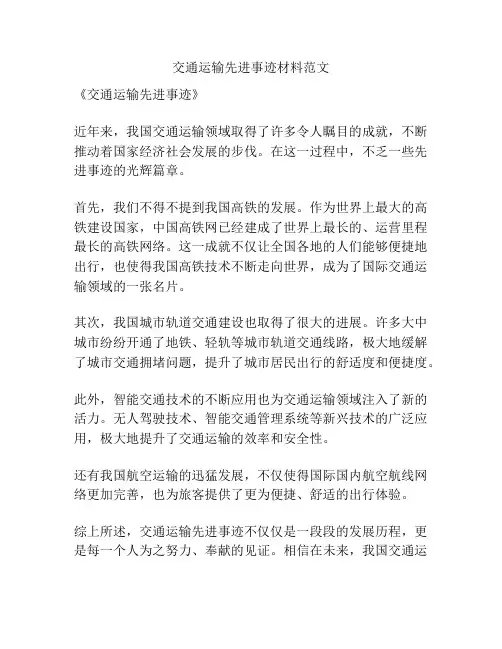 交通运输先进事迹材料范文

《交通运输先进事迹》

近年来，我国交通运输领域取得了许多令人瞩目的成就，不断推动着国家经济社会发展的步伐。在这一过程中，不乏一些先进事迹的光辉篇章。

首先，我们不得不提到我国高铁的发展。作为世界上最大的高铁建设国家，中国高铁网已经建成了世界上最长的、运营里程最长的高铁网络。这一成就不仅让全国各地的人们能够便捷地出行，也使得我国高铁技术不断走向世界，成为了国际交通运输领域的一张名片。

其次，我国城市轨道交通建设也取得了很大的进展。许多大中城市纷纷开通了地铁、轻轨等城市轨道交通线路，极大地缓解了城市交通拥堵问题，提升了城市居民出行的舒适度和便捷度。

此外，智能交通技术的不断应用也为交通运输领域注入了新的活力。无人驾驶技术、智能交通管理系统等新兴技术的广泛应用，极大地提升了交通运输的效率和安全性。

还有我国航空运输的迅猛发展，不仅使得国际国内航空航线网络更加完善，也为旅客提供了更为便捷、舒适的出行体验。

综上所述，交通运输先进事迹不仅仅是一段段的发展历程，更是每一个人为之努力、奉献的见证。相信在未来，我国交通运